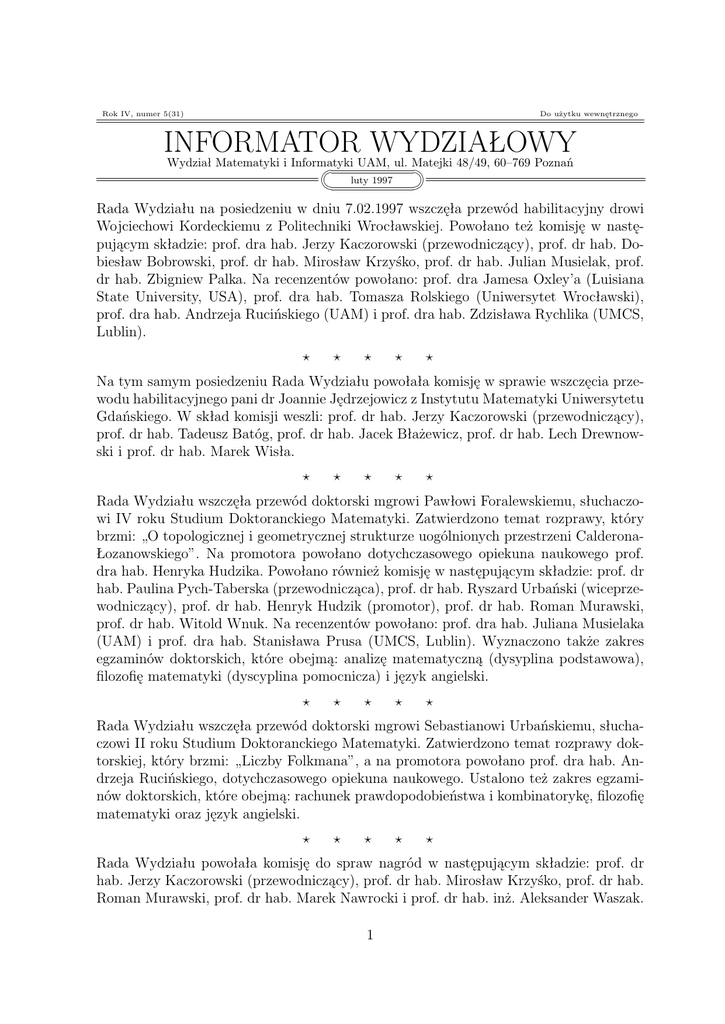 Rok IV, numer 5(31)

Do użytku wewnętrznego

INFORMATOR WYDZIAŁOWY

Wydział Matematyki i Informatyki UAM, ul. Matejki 48/49, 60–769 Poznań

luty 1997

Rada Wydziału na posiedzeniu w dniu 7.02.1997 wszczęła przewód habilitacyjny drowi Wojciechowi Kordeckiemu z Politechniki Wrocławskiej. Powołano też komisję w następującym składzie: prof. dra hab. Jerzy Kaczorowski (przewodniczący), prof. dr hab. Dobiesław Bobrowski, prof. dr hab. Mirosław Krzyśko, prof. dr hab. Julian Musielak, prof. dr hab. Zbigniew Palka. Na recenzentów powołano: prof. dra Jamesa Oxley'a (Luisiana State University, USA), prof. dra hab. Tomasza Rolskiego (Uniwersytet Wrocławski), prof. dra hab. Andrzeja Rucińskiego (UAM) i prof. dra hab. Zdzisława Rychlika (UMCS, Lublin).

⋆ ⋆ ⋆ ⋆ ⋆

Na tym samym posiedzeniu Rada Wydziału powołała komisję w sprawie wszczęcia przewodu habilitacyjnego pani dr Joannie Jędrzejowicz z Instytutu Matematyki Uniwersytetu Gdańskiego. W skład komisji weszli: prof. dr hab. Jerzy Kaczorowski (przewodniczący), prof. dr hab. Tadeusz Batóg, prof. dr hab. Jacek Błażewicz, prof. dr hab. Lech Drewnowski i prof. dr hab. Marek Wisła.

⋆ ⋆ ⋆ ⋆ ⋆

Rada Wydziału wszczęła przewód doktorski mgrowi Pawłowi Foralewskiemu, słuchaczowi IV roku Studium Doktoranckiego Matematyki. Zatwierdzono temat rozprawy, który brzmi: „O topologicznej i geometrycznej strukturze uogólnionych przestrzeni Calderona-Łozanowskiego". Na promotora powołano dotychczasowego opiekuna naukowego prof. dra hab. Henryka Hudzika. Powołano również komisję w następującym składzie: prof. dr hab. Paulina Pych-Taberska (przewodnicząca), prof. dr hab. Ryszard Urbański (wiceprzewodniczący), prof. dr hab. Henryk Hudzik (promotor), prof. dr hab. Roman Murawski, prof. dr hab. Witold Wnuk. Na recenzentów powołano: prof. dra hab. Juliana Musielaka (UAM) i prof. dra hab. Stanisława Prusa (UMCS, Lublin). Wyznaczono także zakres egzaminów doktorskich, które obejmą: analizę matematyczną (dysyplina podstawowa), filozofię matematyki (dyscyplina pomocnicza) i język angielski.

⋆ ⋆ ⋆ ⋆ ⋆

Rada Wydziału wszczęła przewód doktorski mgrowi Sebastianowi Urbańskiemu, słuchaczowi II roku Studium Doktoranckiego Matematyki. Zatwierdzono temat rozprawy doktorskiej, który brzmi: „Liczby Folkmana", a na promotora powołano prof. dra hab. Andrzeja Rucińskiego, dotychczasowego opiekuna naukowego. Ustalono też zakres egzaminów doktorskich, które obejmą: rachunek prawdopodobieństwa i kombinatorykę, filozofię matematyki oraz język angielski.

⋆ ⋆ ⋆ ⋆ ⋆

Rada Wydziału powołała komisję do spraw nagród w następującym składzie: prof. dr hab. Jerzy Kaczorowski (przewodniczący), prof. dr hab. Mirosław Krzyśko, prof. dr hab. Roman Murawski, prof. dr hab. Marek Nawrocki i prof. dr hab. inż. Aleksander Waszak.

1